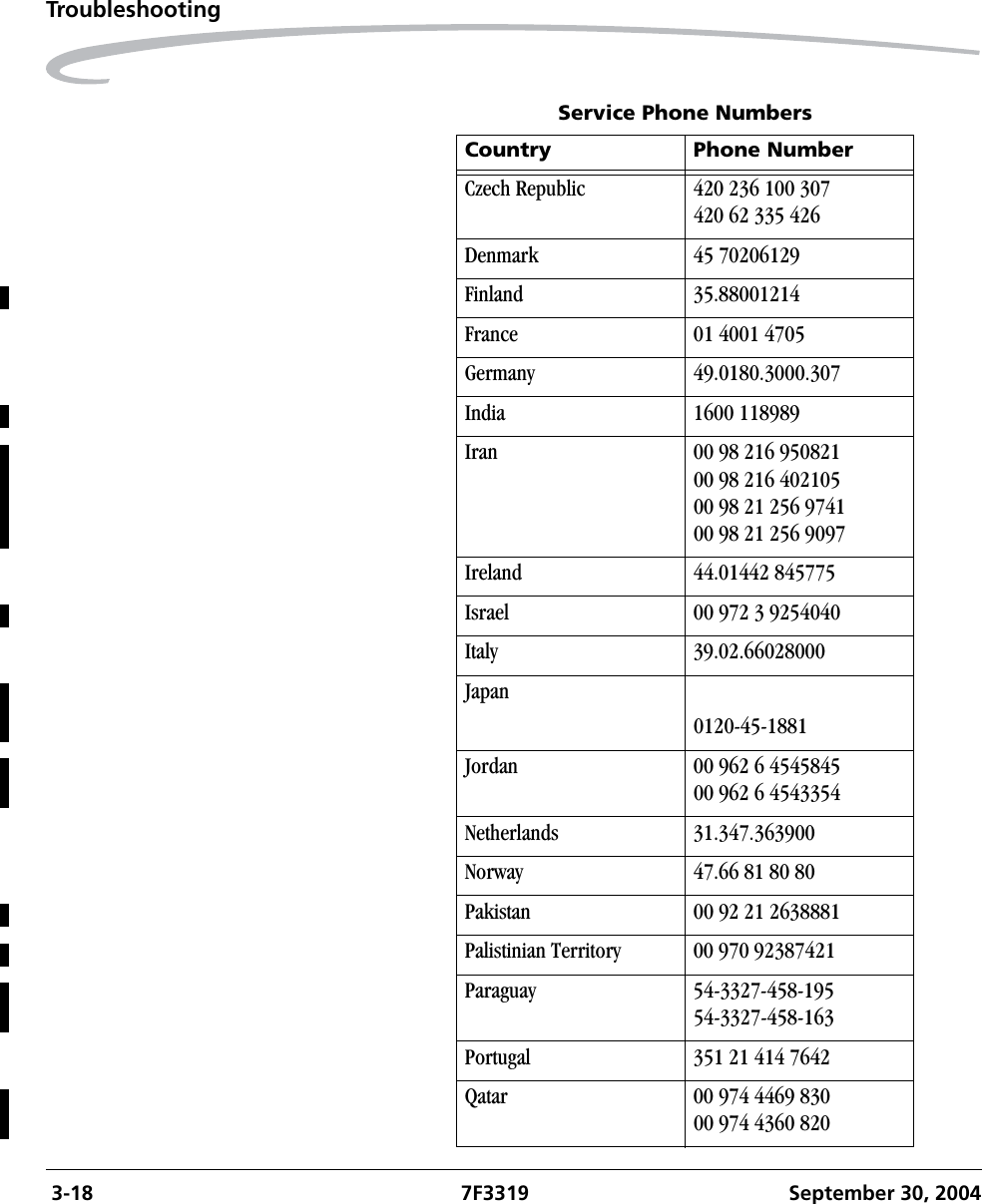 Troubleshooting

Service Phone Numbers

| Country | Phone Number |
|---|---|
| Czech Republic | 420 236 100 307<br>420 62 335 426 |
| Denmark | 45 70206129 |
| Finland | 35.88001214 |
| France | 01 4001 4705 |
| Germany | 49.0180.3000.307 |
| India | 1600 118989 |
| Iran | 00 98 216 950821<br>00 98 216 402105<br>00 98 21 256 9741<br>00 98 21 256 9097 |
| Ireland | 44.01442 845775 |
| Israel | 00 972 3 9254040 |
| Italy | 39.02.66028000 |
| Japan | 0120-45-1881 |
| Jordan | 00 962 6 4545845<br>00 962 6 4543354 |
| Netherlands | 31.347.363900 |
| Norway | 47.66 81 80 80 |
| Pakistan | 00 92 21 2638881 |
| Palistinian Territory | 00 970 92387421 |
| Paraguay | 54-3327-458-195<br>54-3327-458-163 |
| Portugal | 351 21 414 7642 |
| Qatar | 00 974 4469 830<br>00 974 4360 820 |

3-18 7F3319 September 30, 2004